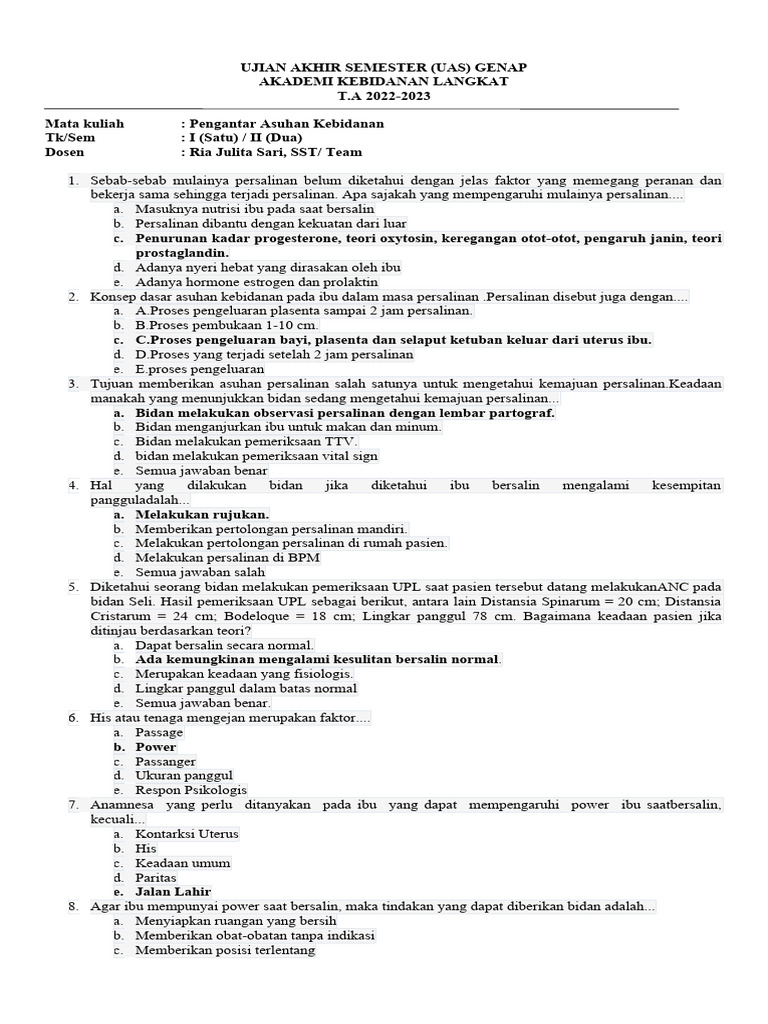 UJIAN AKHIR SEMESTER (UAS) GENAP
AKADEMI KEBIDANAN LANGKAT
T.A 2022-2023

Mata kuliah : Pengantar Asuhan Kebidanan
Tk/Sem : I (Satu) / II (Dua)
Dosen : Ria Julita Sari, SST/ Team

1. Sebab-sebab mulainya persalinan belum diketahui dengan jelas faktor yang memegang peranan dan bekerja sama sehingga terjadi persalinan. Apa sajakah yang mempengaruhi mulainya persalinan....
a. Masuknya nutrisi ibu pada saat bersalin
b. Persalinan dibantu dengan kekuatan dari luar
c. Penurunan kadar progesterone, teori oxytosin, keregangan otot-otot, pengaruh janin, teori prostaglandin.
d. Adanya nyeri hebat yang dirasakan oleh ibu
e. Adanya hormone estrogen dan prolaktin
2. Konsep dasar asuhan kebidanan pada ibu dalam masa persalinan .Persalinan disebut juga dengan....
a. A.Proses pengeluaran plasenta sampai 2 jam persalinan.
b. B.Proses pembukaan 1-10 cm.
c. C.Proses pengeluaran bayi, plasenta dan selaput ketuban keluar dari uterus ibu.
d. D.Proses yang terjadi setelah 2 jam persalinan
e. E.proses pengeluaran
3. Tujuan memberikan asuhan persalinan salah satunya untuk mengetahui kemajuan persalinan.Keadaan manakah yang menunjukkan bidan sedang mengetahui kemajuan persalinan...
a. Bidan melakukan observasi persalinan dengan lembar partograf.
b. Bidan menganjurkan ibu untuk makan dan minum.
c. Bidan melakukan pemeriksaan TTV.
d. bidan melakukan pemeriksaan vital sign
e. Semua jawaban benar
4. Hal yang dilakukan bidan jika diketahui ibu bersalin mengalami kesempitan pangguladalah...
a. Melakukan rujukan.
b. Memberikan pertolongan persalinan mandiri.
c. Melakukan pertolongan persalinan di rumah pasien.
d. Melakukan persalinan di BPM
e. Semua jawaban salah
5. Diketahui seorang bidan melakukan pemeriksaan UPL saat pasien tersebut datang melakukanANC pada bidan Seli. Hasil pemeriksaan UPL sebagai berikut, antara lain Distansia Spinarum = 20 cm; Distansia Cristarum = 24 cm; Bodeloque = 18 cm; Lingkar panggul 78 cm. Bagaimana keadaan pasien jika ditinjau berdasarkan teori?
a. Dapat bersalin secara normal.
b. Ada kemungkinan mengalami kesulitan bersalin normal.
c. Merupakan keadaan yang fisiologis.
d. Lingkar panggul dalam batas normal
e. Semua jawaban benar.
6. His atau tenaga mengejan merupakan faktor....
a. Passage
b. Power
c. Passanger
d. Ukuran panggul
e. Respon Psikologis
7. Anamnesa yang perlu ditanyakan pada ibu yang dapat mempengaruhi power ibu saatbersalin, kecuali...
a. Kontarksi Uterus
b. His
c. Keadaan umum
d. Paritas
e. Jalan Lahir
8. Agar ibu mempunyai power saat bersalin, maka tindakan yang dapat diberikan bidan adalah...
a. Menyiapkan ruangan yang bersih
b. Memberikan obat-obatan tanpa indikasi
c. Memberikan posisi terlentang